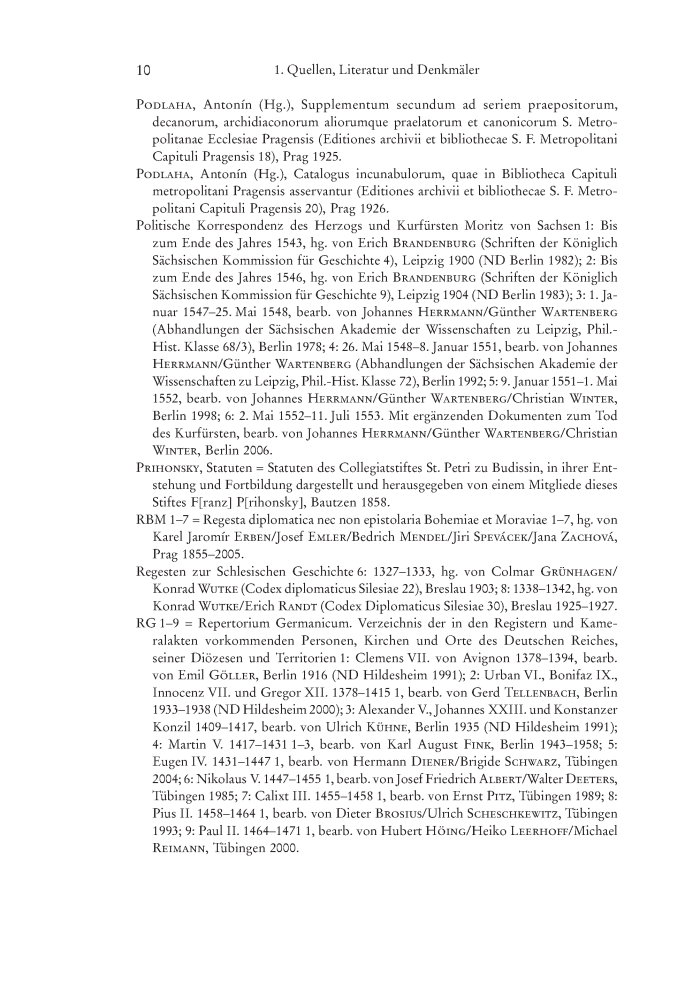 10 1. Quellen, Literatur und Denkmäler

Podlaha, Antonín (Hg.), Supplementum secundum ad seriem praepositorum, decanorum, archidiaconorum aliorumque praelatorum et canonicorum S. Metropolitanae Ecclesiae Pragensis (Editiones archivii et bibliothecae S. F. Metropolitani Capituli Pragensis 18), Prag 1925.

Podlaha, Antonín (Hg.), Catalogus incunabulorum, quae in Bibliotheca Capituli metropolitani Pragensis asservantur (Editiones archivii et bibliothecae S. F. Metropolitani Capituli Pragensis 20), Prag 1926.

Politische Korrespondenz des Herzogs und Kurfürsten Moritz von Sachsen 1: Bis zum Ende des Jahres 1543, hg. von Erich Brandenburg (Schriften der Königlich Sächsischen Kommission für Geschichte 4), Leipzig 1900 (ND Berlin 1982); 2: Bis zum Ende des Jahres 1546, hg. von Erich Brandenburg (Schriften der Königlich Sächsischen Kommission für Geschichte 9), Leipzig 1904 (ND Berlin 1983); 3: 1. Januar 1547–25. Mai 1548, bearb. von Johannes Herrmann/Günther Wartenberg (Abhandlungen der Sächsischen Akademie der Wissenschaften zu Leipzig, Phil.-Hist. Klasse 68/3), Berlin 1978; 4: 26. Mai 1548–8. Januar 1551, bearb. von Johannes Herrmann/Günther Wartenberg (Abhandlungen der Sächsischen Akademie der Wissenschaften zu Leipzig, Phil.-Hist. Klasse 72), Berlin 1992; 5: 9. Januar 1551–1. Mai 1552, bearb. von Johannes Herrmann/Günther Wartenberg/Christian Winter, Berlin 1998; 6: 2. Mai 1552–11. Juli 1553. Mit ergänzenden Dokumenten zum Tod des Kurfürsten, bearb. von Johannes Herrmann/Günther Wartenberg/Christian Winter, Berlin 2006.

Prihonsky, Statuten = Statuten des Collegiatstiftes St. Petri zu Budissin, in ihrer Entstehung und Fortbildung dargestellt und herausgegeben von einem Mitgliede dieses Stiftes F[ranz] P[rihonsky], Bautzen 1858.

RBM 1–7 = Regesta diplomatica nec non epistolaria Bohemiae et Moraviae 1–7, hg. von Karel Jaromír Erben/Josef Emler/Bedrich Mendel/Jiri Spevácek/Jana Zachová, Prag 1855–2005.

Regesten zur Schlesischen Geschichte 6: 1327–1333, hg. von Colmar Grünhagen/Konrad Wutke (Codex diplomaticus Silesiae 22), Breslau 1903; 8: 1338–1342, hg. von Konrad Wutke/Erich Randt (Codex Diplomaticus Silesiae 30), Breslau 1925–1927.

RG 1–9 = Repertorium Germanicum. Verzeichnis der in den Registern und Kameralakten vorkommenden Personen, Kirchen und Orte des Deutschen Reiches, seiner Diözesen und Territorien 1: Clemens VII. von Avignon 1378–1394, bearb. von Emil Göller, Berlin 1916 (ND Hildesheim 1991); 2: Urban VI., Bonifaz IX., Innocenz VII. und Gregor XII. 1378–1415 1, bearb. von Gerd Tellenbach, Berlin 1933–1938 (ND Hildesheim 2000); 3: Alexander V., Johannes XXIII. und Konstanzer Konzil 1409–1417, bearb. von Ulrich Kühne, Berlin 1935 (ND Hildesheim 1991); 4: Martin V. 1417–1431 1–3, bearb. von Karl August Fink, Berlin 1943–1958; 5: Eugen IV. 1431–1447 1, bearb. von Hermann Diener/Brigide Schwarz, Tübingen 2004; 6: Nikolaus V. 1447–1455 1, bearb. von Josef Friedrich Albert/Walter Deeters, Tübingen 1985; 7: Calixt III. 1455–1458 1, bearb. von Ernst Pitz, Tübingen 1989; 8: Pius II. 1458–1464 1, bearb. von Dieter Brosius/Ulrich Scheschkewitz, Tübingen 1993; 9: Paul II. 1464–1471 1, bearb. von Hubert Höing/Heiko Leerhoff/Michael Reimann, Tübingen 2000.